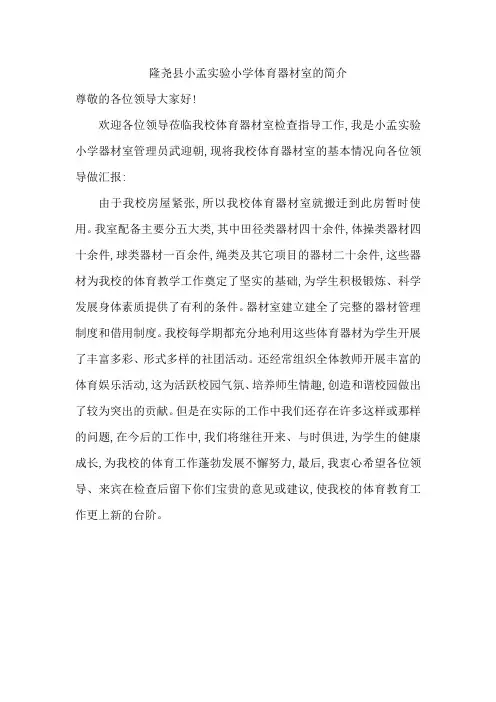 隆尧县小孟实验小学体育器材室的简介

尊敬的各位领导大家好!

欢迎各位领导莅临我校体育器材室检查指导工作,我是小孟实验小学器材室管理员武迎朝,现将我校体育器材室的基本情况向各位领导做汇报:

由于我校房屋紧张,所以我校体育器材室就搬迁到此房暂时使用。我室配备主要分五大类,其中田径类器材四十余件,体操类器材四十余件,球类器材一百余件,绳类及其它项目的器材二十余件,这些器材为我校的体育教学工作奠定了坚实的基础,为学生积极锻炼、科学发展身体素质提供了有利的条件。器材室建立建全了完整的器材管理制度和借用制度。我校每学期都充分地利用这些体育器材为学生开展了丰富多彩、形式多样的社团活动。还经常组织全体教师开展丰富的体育娱乐活动,这为活跃校园气氛、培养师生情趣,创造和谐校园做出了较为突出的贡献。但是在实际的工作中我们还存在许多这样或那样的问题,在今后的工作中,我们将继往开来、与时俱进,为学生的健康成长,为我校的体育工作蓬勃发展不懈努力,最后,我衷心希望各位领导、来宾在检查后留下你们宝贵的意见或建议,使我校的体育教育工作更上新的台阶。